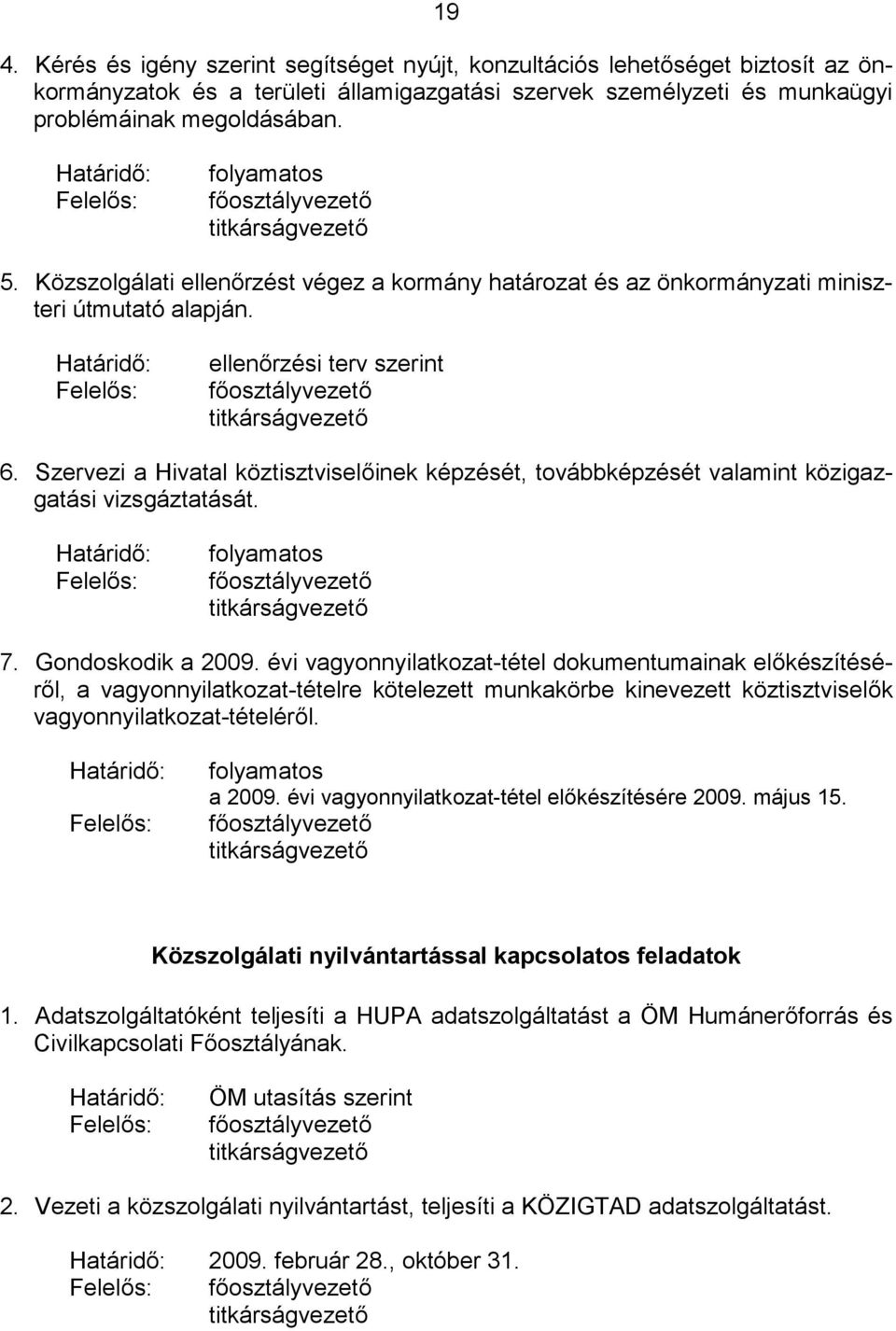 19

4. Kérés és igény szerint segítséget nyújt, konzultációs lehetőséget biztosít az önkormányzatok és a területi államigazgatási szervek személyzeti és munkaügyi problémáinak megoldásában.

Határidő: folyamatos
Felelős: főosztályvezető
titkárságvezető

5. Közszolgálati ellenőrzést végez a kormány határozat és az önkormányzati miniszteri útmutató alapján.

Határidő: ellenőrzési terv szerint
Felelős: főosztályvezető
titkárságvezető

6. Szervezi a Hivatal köztisztviselőinek képzését, továbbképzését valamint közigazgatási vizsgáztatását.

Határidő: folyamatos
Felelős: főosztályvezető
titkárságvezető

7. Gondoskodik a 2009. évi vagyonnyilatkozat-tétel dokumentumainak előkészítéséről, a vagyonnyilatkozat-tételre kötelezett munkakörbe kinevezett köztisztviselők vagyonnyilatkozat-tételéről.

Határidő: folyamatos
a 2009. évi vagyonnyilatkozat-tétel előkészítésére 2009. május 15.
Felelős: főosztályvezető
titkárságvezető

Közszolgálati nyilvántartással kapcsolatos feladatok

1. Adatszolgáltatóként teljesíti a HUPA adatszolgáltatást a ÖM Humánerőforrás és Civilkapcsolati Főosztályának.

Határidő: ÖM utasítás szerint
Felelős: főosztályvezető
titkárságvezető

2. Vezeti a közszolgálati nyilvántartást, teljesíti a KÖZIGTAD adatszolgáltatást.

Határidő: 2009. február 28., október 31.
Felelős: főosztályvezető
titkárságvezető